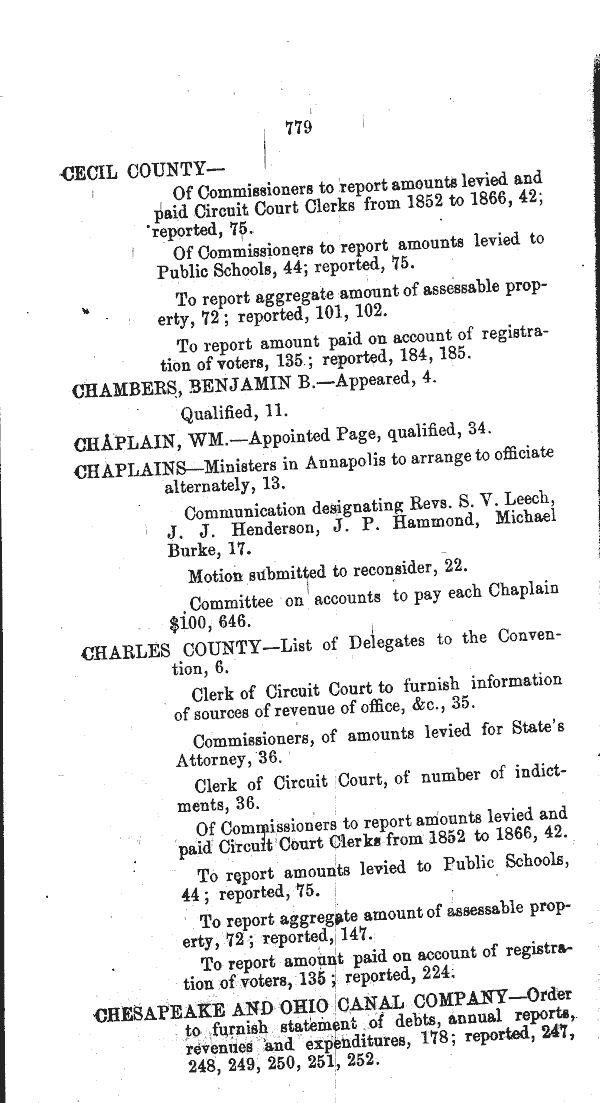 779

CECIL COUNTY—

Of Commissioners to report amounts levied and paid Circuit Court Clerks from 1852 to 1866, 42; reported, 75.

Of Commissioners to report amounts levied to Public Schools, 44; reported, 75.

To report aggregate amount of assessable property, 72; reported, 101, 102.

To report amount paid on account of registration of voters, 135; reported, 184, 185.

CHAMBERS, BENJAMIN B.—Appeared, 4.

Qualified, 11.

CHAPLAIN, WM.—Appointed Page, qualified, 34.

CHAPLAINS—Ministers in Annapolis to arrange to officiate alternately, 13.

Communication designating Revs. S. V. Leech, J. J. Henderson, J. P. Hammond, Michael Burke, 17.

Motion submitted to reconsider, 22.

Committee on accounts to pay each Chaplain $100, 646.

CHARLES COUNTY—List of Delegates to the Convention, 6.

Clerk of Circuit Court to furnish information of sources of revenue of office, &c., 35.

Commissioners, of amounts levied for State's Attorney, 36.

Clerk of Circuit Court, of number of indictments, 36.

Of Commissioners to report amounts levied and paid Circuit Court Clerks from 1852 to 1866, 42.

To report amounts levied to Public Schools, 44; reported, 75.

To report aggregate amount of assessable property, 72; reported, 147.

To report amount paid on account of registration of voters, 135; reported, 224.

CHESAPEAKE AND OHIO CANAL COMPANY—Order to furnish statement of debts, annual reports, revenues and expenditures, 178; reported, 247, 248, 249, 250, 251, 252.